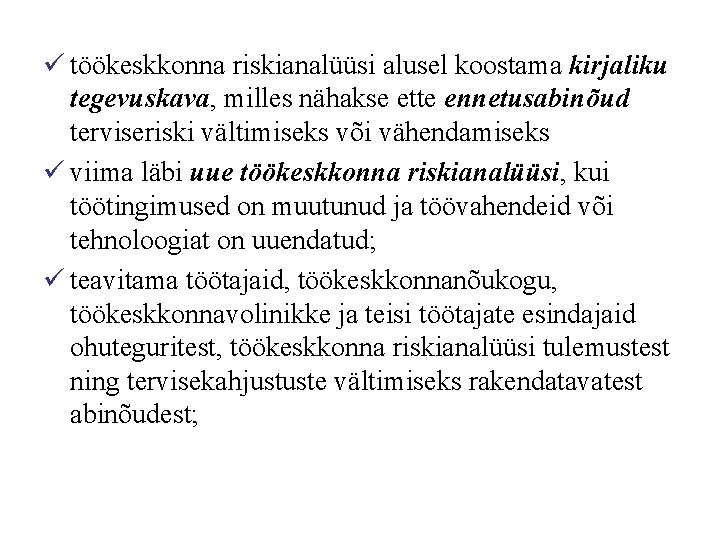 ✓ töökeskkonna riskianalüüsi alusel koostama kirjaliku tegevuskava, milles nähakse ette ennetusabinõud terviseriski vältimiseks või vähendamiseks

✓ viima läbi uue töökeskkonna riskianalüüsi, kui töötingimused on muutunud ja töövahendeid või tehnoloogiat on uuendatud;

✓ teavitama töötajaid, töökeskkonnanõukogu, töökeskkonnavolinikke ja teisi töötajate esindajaid ohuteguritest, töökeskkonna riskianalüüsi tulemustest ning tervisekahjustuste vältimiseks rakendatavatest abinõudest;